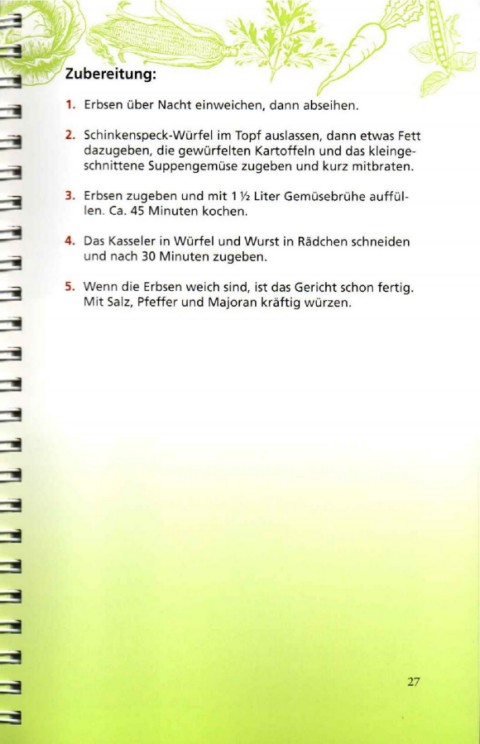 Zubereitung:

1. Erbsen über Nacht einweichen, dann abseihen.

2. Schinkenspeck-Würfel im Topf auslassen, dann etwas Fett dazugeben, die gewürfelten Kartoffeln und das kleingeschnittene Suppengemüse zugeben und kurz mitbraten.

3. Erbsen zugeben und mit 1 ½ Liter Gemüsebrühe auffüllen. Ca. 45 Minuten kochen.

4. Das Kasseler in Würfel und Wurst in Rädchen schneiden und nach 30 Minuten zugeben.

5. Wenn die Erbsen weich sind, ist das Gericht schon fertig. Mit Salz, Pfeffer und Majoran kräftig würzen.

27